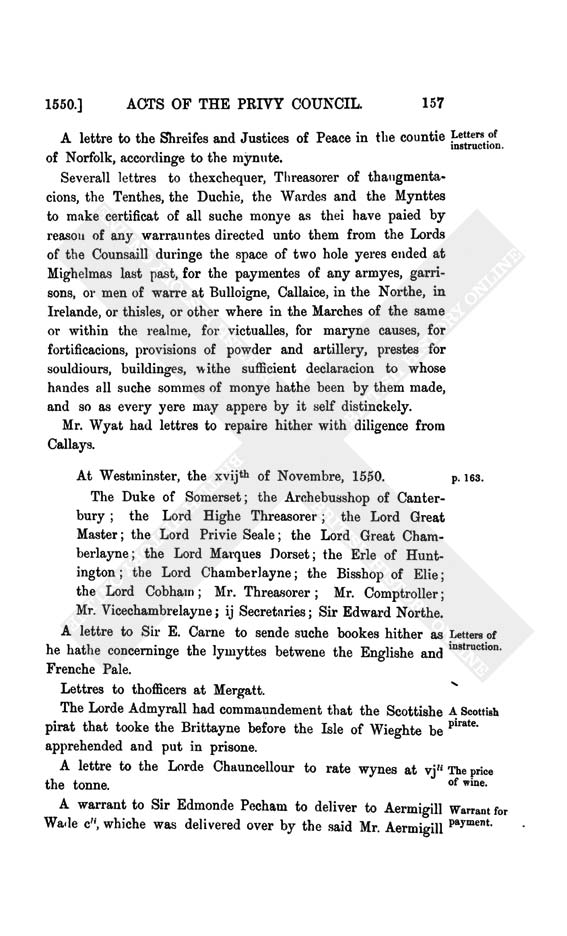 1550.] ACTS OF THE PRIVY COUNCIL. 157

A lettre to the Shreifes and Justices of Peace in the countie of Norfolk, accordinge to the mynute.

Letters of instruction.

Severall lettres to thexchequer, Threasorer of thaugmentacions, the Tenthes, the Duchie, the Wardes and the Mynttes to make certificat of all suche monye as thei have paied by reason of any warrauntes directed unto them from the Lords of the Counsaill duringe the space of two hole yeres ended at Mighelmas last past, for the paymentes of any armyes, garrisons, or men of warre at Bulloigne, Callaice, in the Northe, in Irelande, or thisles, or other where in the Marches of the same or within the realme, for victualles, for maryne causes, for fortificacions, provisions of powder and artillery, prestes for souldiours, buildinges, withe sufficient declaracion to whose handes all suche sommes of monye hathe been by them made, and so as every yere may appere by it self distinckely.

Mr. Wyat had lettres to repaire hither with diligence from Callays.

At Westminster, the xvij$^{th}$ of Novembre, 1550.

p. 163.

The Duke of Somerset; the Archebusshop of Canterbury; the Lord Highe Threasorer; the Lord Great Master; the Lord Privie Seale; the Lord Great Chamberlayne; the Lord Marques Dorset; the Erle of Huntington; the Lord Chamberlayne; the Bisshop of Elie; the Lord Cobham; Mr. Threasorer; Mr. Comptroller; Mr. Vicechambrelayne; ij Secretaries; Sir Edward Northe.

A lettre to Sir E. Carne to sende suche bookes hither as he hathe concerninge the lymyttes betwene the Englishe and Frenche Pale.

Letters of instruction.

Lettres to thofficers at Mergatt.

The Lorde Admyrall had commaundement that the Scottishe pirat that tooke the Brittayne before the Isle of Wieghte be apprehended and put in prisone.

A Scottish pirate.

A lettre to the Lorde Chauncellour to rate wynes at vj$^{li}$ the tonne.

The price of wine.

A warrant to Sir Edmonde Pecham to deliver to Aermigill Wade c$^{li}$, whiche was delivered over by the said Mr. Aermigill

Warrant for payment.